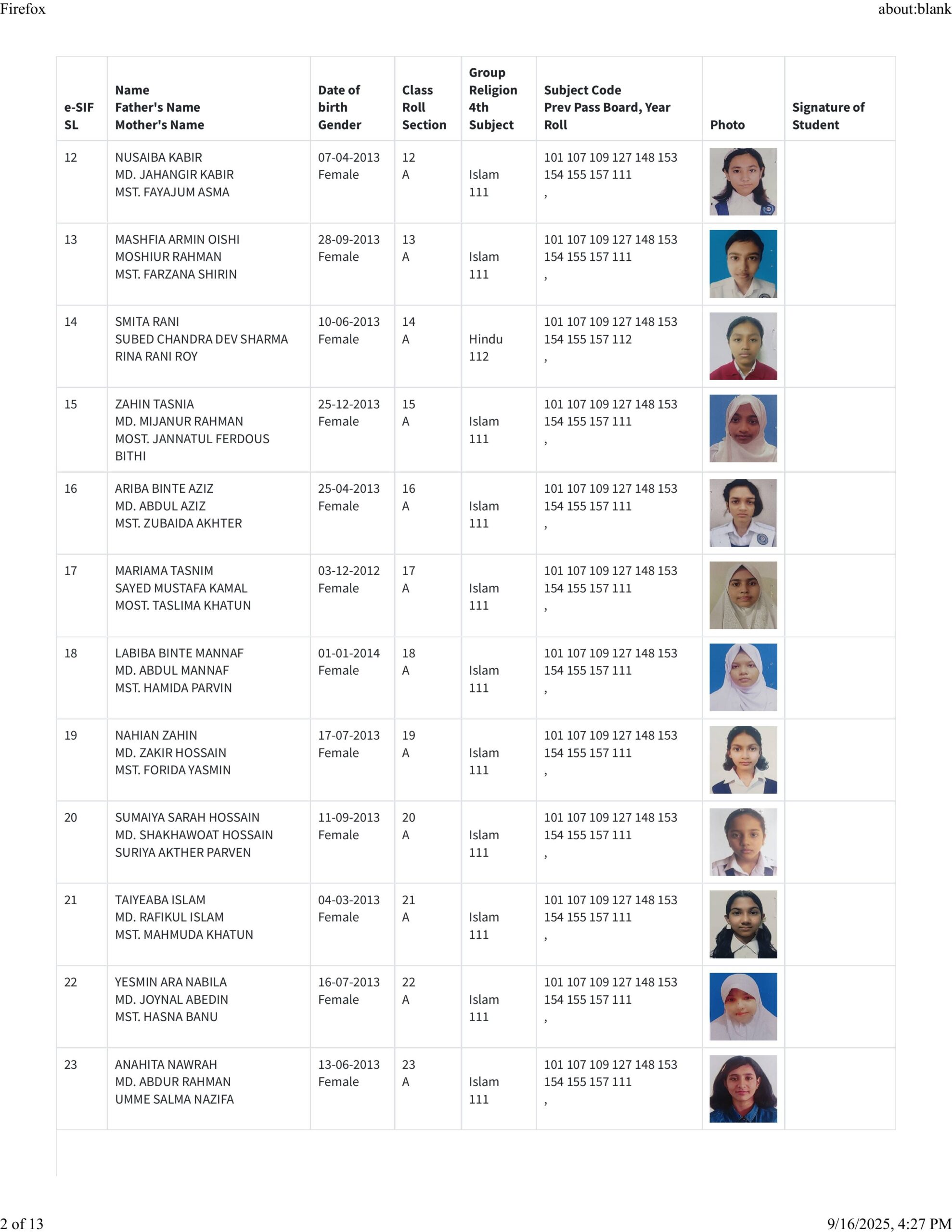 Firefox

about:blank

| e-SIF SL | Name Father's Name Mother's Name | Date of birth Gender | Class Roll Section | Group Religion 4th Subject | Subject Code Prev Pass Board, Year Roll | Photo | Signature of Student |
|---|---|---|---|---|---|---|---|
| 12 | NUSAIBA KABIR MD. JAHANGIR KABIR MST. FAYAJUM ASMA | 07-04-2013 Female | 12 A | Islam 111 | 101 107 109 127 148 153 154 155 157 111 , | | |
| 13 | MASHFIA ARMIN OISHI MOSHIUR RAHMAN MST. FARZANA SHIRIN | 28-09-2013 Female | 13 A | Islam 111 | 101 107 109 127 148 153 154 155 157 111 , | | |
| 14 | SMITA RANI SUBED CHANDRA DEV SHARMA RINA RANI ROY | 10-06-2013 Female | 14 A | Hindu 112 | 101 107 109 127 148 153 154 155 157 112 , | | |
| 15 | ZAHIN TASNIA MD. MIJANUR RAHMAN MOST. JANNATUL FERDOUS BITHI | 25-12-2013 Female | 15 A | Islam 111 | 101 107 109 127 148 153 154 155 157 111 , | | |
| 16 | ARIBA BINTE AZIZ MD. ABDUL AZIZ MST. ZUBAIDA AKHTER | 25-04-2013 Female | 16 A | Islam 111 | 101 107 109 127 148 153 154 155 157 111 , | | |
| 17 | MARIAMA TASNIM SAYED MUSTAFA KAMAL MOST. TASLIMA KHATUN | 03-12-2012 Female | 17 A | Islam 111 | 101 107 109 127 148 153 154 155 157 111 , | | |
| 18 | LABIBA BINTE MANNAF MD. ABDUL MANNAF MST. HAMIDA PARVIN | 01-01-2014 Female | 18 A | Islam 111 | 101 107 109 127 148 153 154 155 157 111 , | | |
| 19 | NAHIAN ZAHIN MD. ZAKIR HOSSAIN MST. FORIDA YASMIN | 17-07-2013 Female | 19 A | Islam 111 | 101 107 109 127 148 153 154 155 157 111 , | | |
| 20 | SUMAIYA SARAH HOSSAIN MD. SHAKHAWOAT HOSSAIN SURIYA AKTHER PARVEN | 11-09-2013 Female | 20 A | Islam 111 | 101 107 109 127 148 153 154 155 157 111 , | | |
| 21 | TAIYEABA ISLAM MD. RAFIKUL ISLAM MST. MAHMUDA KHATUN | 04-03-2013 Female | 21 A | Islam 111 | 101 107 109 127 148 153 154 155 157 111 , | | |
| 22 | YESMIN ARA NABILA MD. JOYNAL ABEDIN MST. HASNA BANU | 16-07-2013 Female | 22 A | Islam 111 | 101 107 109 127 148 153 154 155 157 111 , | | |
| 23 | ANAHITA NAWRAH MD. ABDUR RAHMAN UMME SALMA NAZIFA | 13-06-2013 Female | 23 A | Islam 111 | 101 107 109 127 148 153 154 155 157 111 , | | |

2 of 13

9/16/2025, 4:27 PM